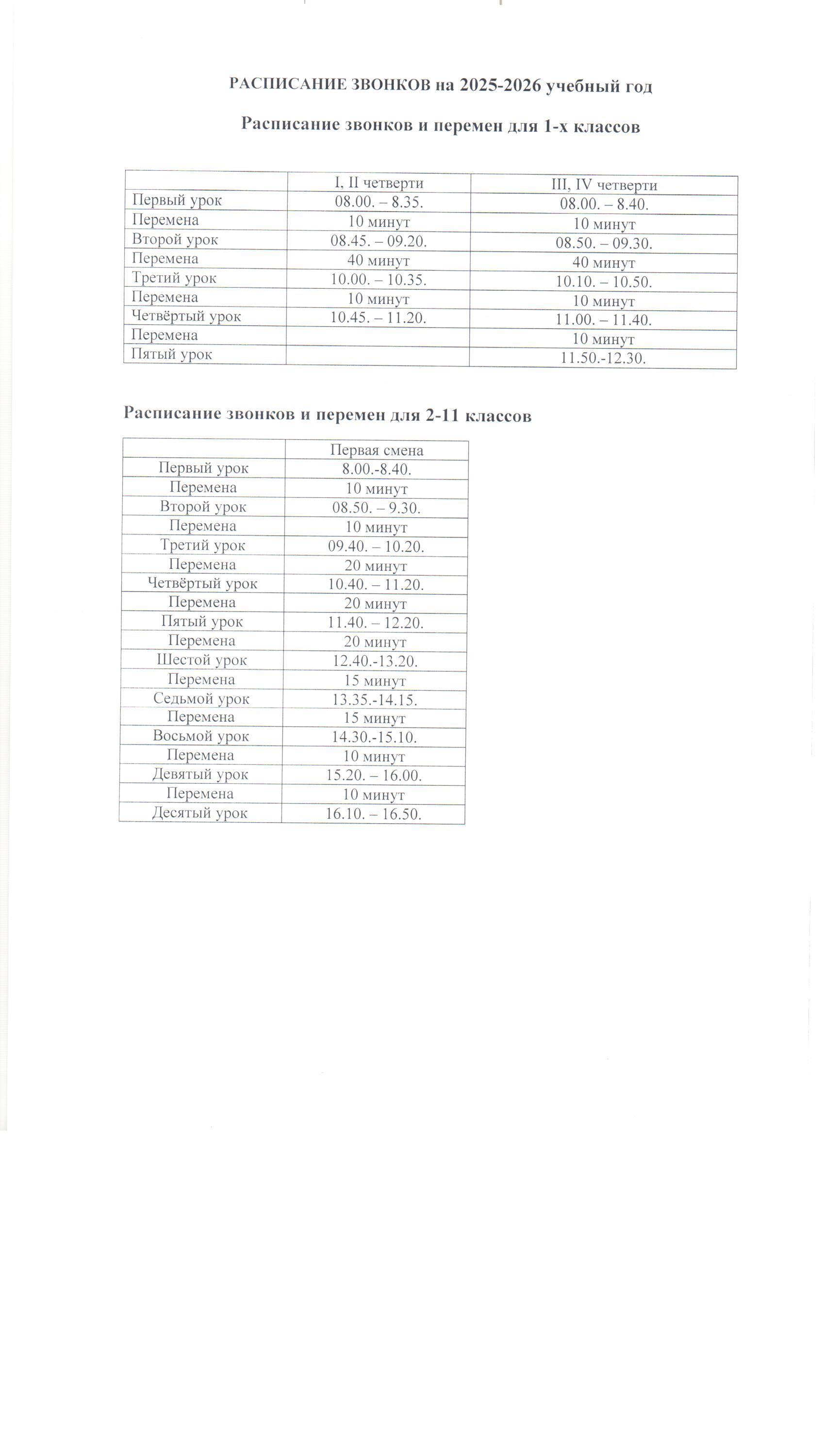 РАСПИСАНИЕ ЗВОНКОВ на 2025-2026 учебный год

Расписание звонков и перемен для 1-х классов

| | I, II четверти | III, IV четверти |
|---|---|---|
| Первый урок | 08.00. – 8.35. | 08.00. – 8.40. |
| Перемена | 10 минут | 10 минут |
| Второй урок | 08.45. – 09.20. | 08.50. – 09.30. |
| Перемена | 40 минут | 40 минут |
| Третий урок | 10.00. – 10.35. | 10.10. – 10.50. |
| Перемена | 10 минут | 10 минут |
| Четвёртый урок | 10.45. – 11.20. | 11.00. – 11.40. |
| Перемена | | 10 минут |
| Пятый урок | | 11.50.-12.30. |

Расписание звонков и перемен для 2-11 классов

| | Первая смена |
|---|---|
| Первый урок | 8.00.-8.40. |
| Перемена | 10 минут |
| Второй урок | 08.50. – 9.30. |
| Перемена | 10 минут |
| Третий урок | 09.40. – 10.20. |
| Перемена | 20 минут |
| Четвёртый урок | 10.40. – 11.20. |
| Перемена | 20 минут |
| Пятый урок | 11.40. – 12.20. |
| Перемена | 20 минут |
| Шестой урок | 12.40.-13.20. |
| Перемена | 15 минут |
| Седьмой урок | 13.35.-14.15. |
| Перемена | 15 минут |
| Восьмой урок | 14.30.-15.10. |
| Перемена | 10 минут |
| Девятый урок | 15.20. – 16.00. |
| Перемена | 10 минут |
| Десятый урок | 16.10. – 16.50. |